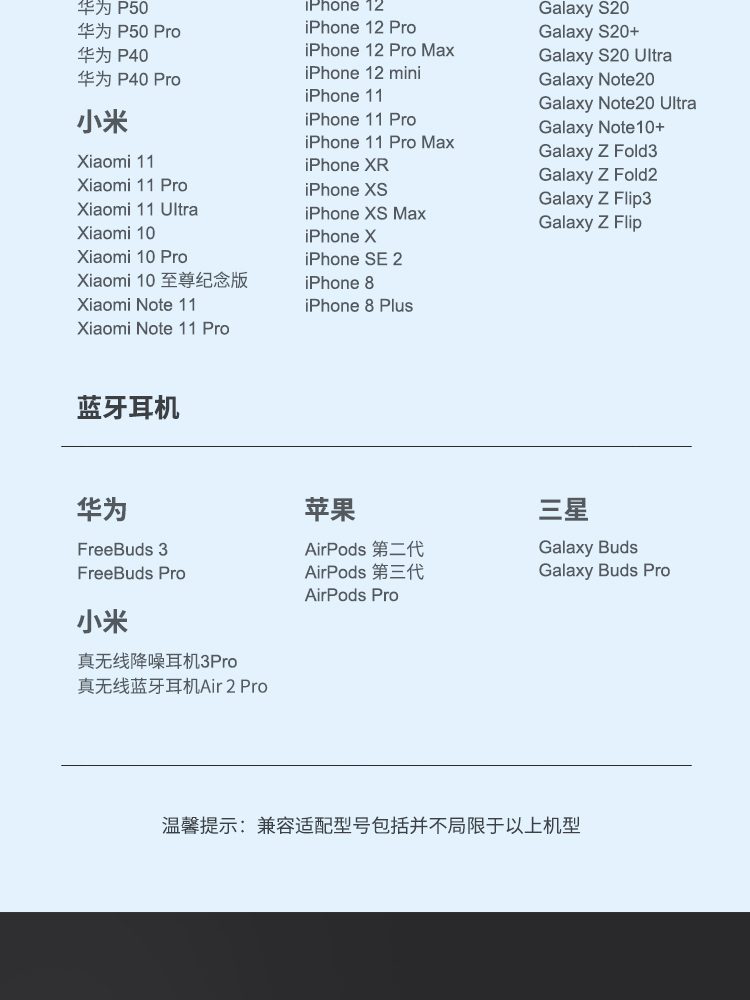 华为 P50
华为 P50 Pro
华为 P40
华为 P40 Pro

小米

Xiaomi 11
Xiaomi 11 Pro
Xiaomi 11 Ultra
Xiaomi 10
Xiaomi 10 Pro
Xiaomi 10 至尊纪念版
Xiaomi Note 11
Xiaomi Note 11 Pro

iPhone 12
iPhone 12 Pro
iPhone 12 Pro Max
iPhone 12 mini
iPhone 11
iPhone 11 Pro
iPhone 11 Pro Max
iPhone XR
iPhone XS
iPhone XS Max
iPhone X
iPhone SE 2
iPhone 8
iPhone 8 Plus

Galaxy S20
Galaxy S20+
Galaxy S20 Ultra
Galaxy Note20
Galaxy Note20 Ultra
Galaxy Note10+
Galaxy Z Fold3
Galaxy Z Fold2
Galaxy Z Flip3
Galaxy Z Flip

蓝牙耳机

华为

FreeBuds 3
FreeBuds Pro

小米

真无线降噪耳机3Pro
真无线蓝牙耳机Air 2 Pro

苹果

AirPods 第二代
AirPods 第三代
AirPods Pro

三星

Galaxy Buds
Galaxy Buds Pro

温馨提示：兼容适配型号包括并不局限于以上机型